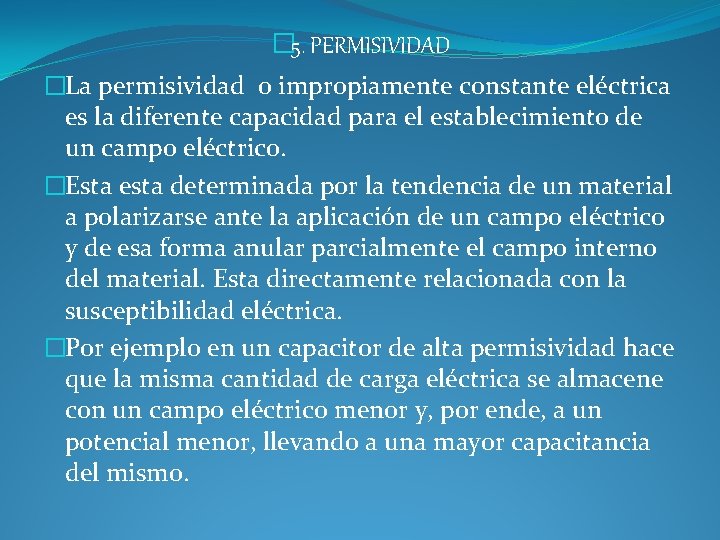 5. PERMISIVIDAD

La permisividad o impropiamente constante eléctrica es la diferente capacidad para el establecimiento de un campo eléctrico.

Esta esta determinada por la tendencia de un material a polarizarse ante la aplicación de un campo eléctrico y de esa forma anular parcialmente el campo interno del material. Esta directamente relacionada con la susceptibilidad eléctrica.

Por ejemplo en un capacitor de alta permisividad hace que la misma cantidad de carga eléctrica se almacene con un campo eléctrico menor y, por ende, a un potencial menor, llevando a una mayor capacitancia del mismo.